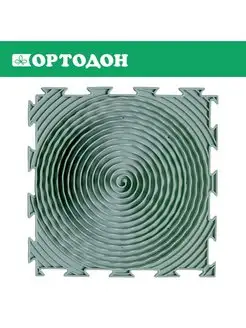 ОРТОДОН